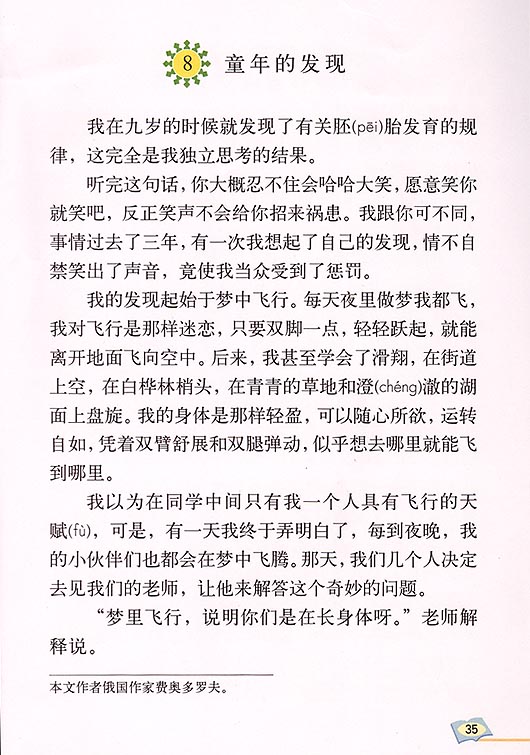 8 童年的发现

我在九岁的时候就发现了有关胚(pēi)胎发育的规律，这完全是我独立思考的结果。

听完这句话，你大概忍不住会哈哈大笑，愿意笑你就笑吧，反正笑声不会给你招来祸患。我跟你可不同，事情过去了三年，有一次我想起了自己的发现，情不自禁笑出了声音，竟使我当众受到了惩罚。

我的发现起始于梦中飞行。每天夜里做梦我都飞，我对飞行是那样迷恋，只要双脚一点，轻轻跃起，就能离开地面飞向空中。后来，我甚至学会了滑翔，在街道上空，在白桦林梢头，在青青的草地和澄(chéng)澈的湖面上盘旋。我的身体是那样轻盈，可以随心所欲，运转自如，凭着双臂舒展和双腿弹动，似乎想去哪里就能飞到哪里。

我以为在同学中间只有我一个人具有飞行的天赋(fù)，可是，有一天我终于弄明白了，每到夜晚，我的小伙伴们也都会在梦中飞腾。那天，我们几个人决定去见我们的老师，让他来解答这个奇妙的问题。

“梦里飞行，说明你们是在长身体呀。”老师解释说。

本文作者俄国作家费奥多罗夫。

35